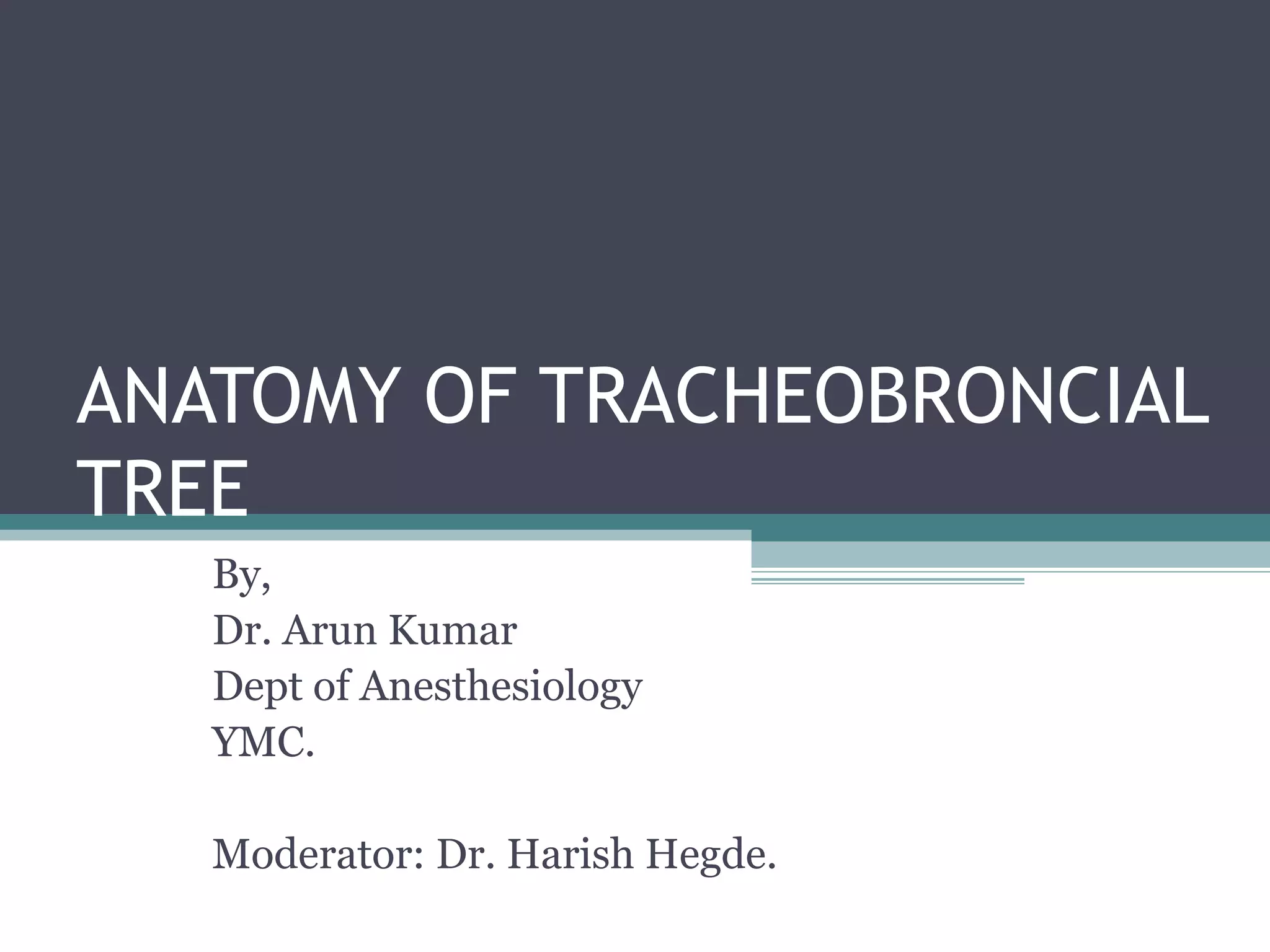 ANATOMY OF TRACHEOBRONCIAL TREE

By,
Dr. Arun Kumar
Dept of Anesthesiology
YMC.

Moderator: Dr. Harish Hegde.